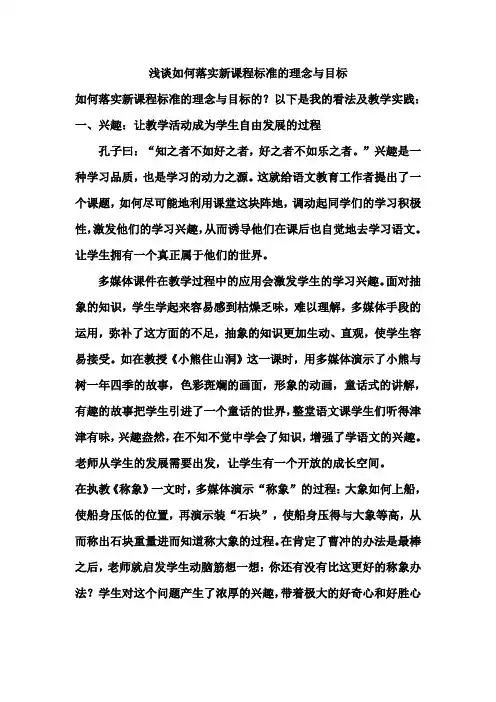 浅谈如何落实新课程标准的理念与目标

如何落实新课程标准的理念与目标的？以下是我的看法及教学实践：

一、兴趣：让教学活动成为学生自由发展的过程

孔子曰：“知之者不如好之者，好之者不如乐之者。”兴趣是一种学习品质，也是学习的动力之源。这就给语文教育工作者提出了一个课题，如何尽可能地利用课堂这块阵地，调动起同学们的学习积极性，激发他们的学习兴趣，从而诱导他们在课后也自觉地去学习语文。让学生拥有一个真正属于他们的世界。

多媒体课件在教学过程中的应用会激发学生的学习兴趣。面对抽象的知识，学生学起来容易感到枯燥乏味，难以理解，多媒体手段的运用，弥补了这方面的不足，抽象的知识更加生动、直观，使学生容易接受。如在教授《小熊住山洞》这一课时，用多媒体演示了小熊与树一年四季的故事，色彩斑斓的画面，形象的动画，童话式的讲解，有趣的故事把学生引进了一个童话的世界，整堂语文课学生们听得津津有味，兴趣盎然，在不知不觉中学会了知识，增强了学语文的兴趣。老师从学生的发展需要出发，让学生有一个开放的成长空间。

在执教《称象》一文时，多媒体演示“称象”的过程：大象如何上船，使船身压低的位置，再演示装“石块”，使船身压得与大象等高，从而称出石块重量进而知道称大象的过程。在肯定了曹冲的办法是最棒之后，老师就启发学生动脑筋想一想：你还有没有比这更好的称象办法？学生对这个问题产生了浓厚的兴趣，带着极大的好奇心和好胜心